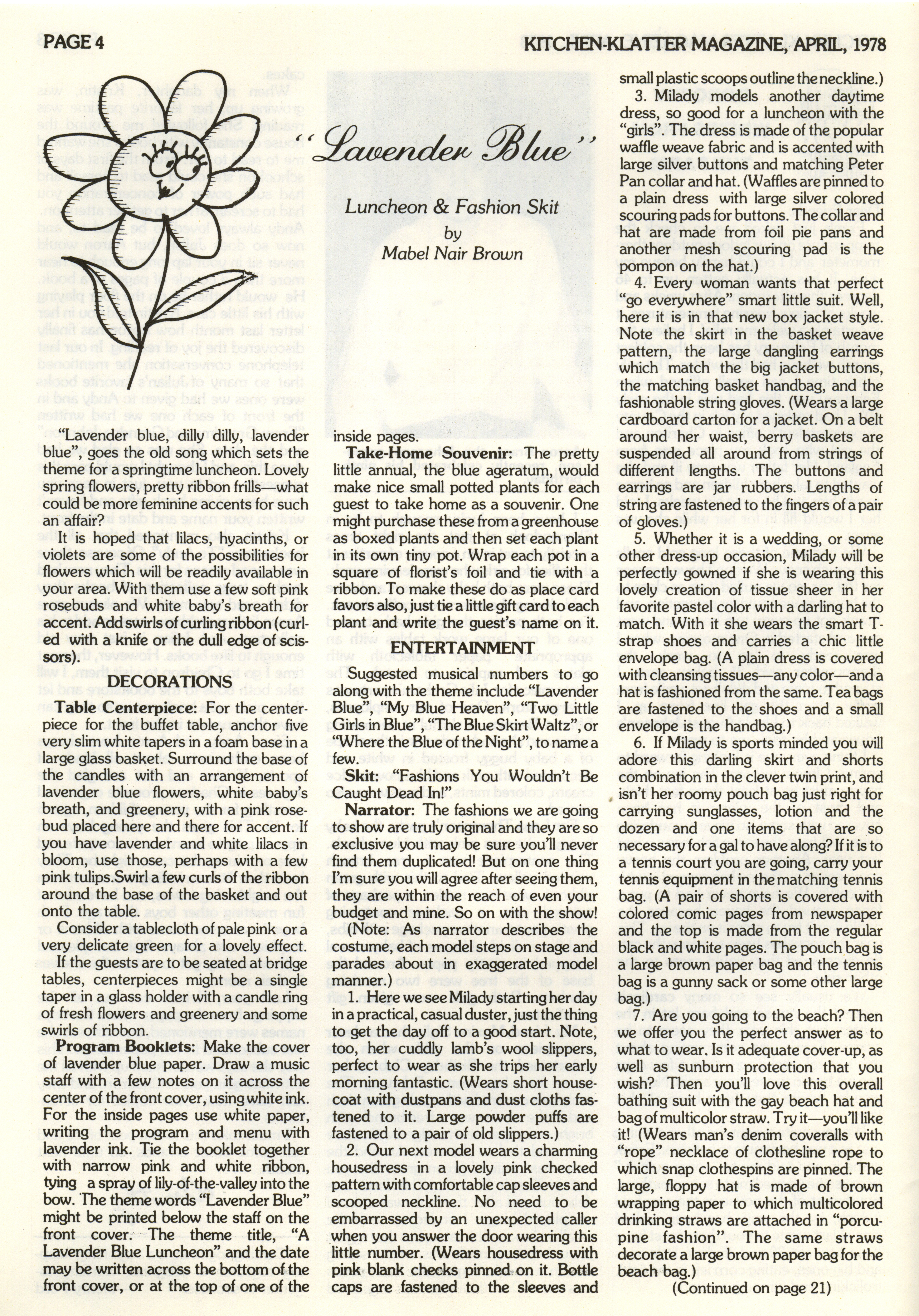 PAGE 4

KITCHEN-KLATTER MAGAZINE, APRIL, 1978

"Lavender Blue"

Luncheon & Fashion Skit
by
Mabel Nair Brown

"Lavender blue, dilly dilly, lavender blue", goes the old song which sets the theme for a springtime luncheon. Lovely spring flowers, pretty ribbon frills—what could be more feminine accents for such an affair?

It is hoped that lilacs, hyacinths, or violets are some of the possibilities for flowers which will be readily available in your area. With them use a few soft pink rosebuds and white baby's breath for accent. Add swirls of curling ribbon (curled with a knife or the dull edge of scissors).

DECORATIONS

Table Centerpiece: For the centerpiece for the buffet table, anchor five very slim white tapers in a foam base in a large glass basket. Surround the base of the candles with an arrangement of lavender blue flowers, white baby's breath, and greenery, with a pink rosebud placed here and there for accent. If you have lavender and white lilacs in bloom, use those, perhaps with a few pink tulips.Swirl a few curls of the ribbon around the base of the basket and out onto the table.

Consider a tablecloth of pale pink or a very delicate green for a lovely effect.

If the guests are to be seated at bridge tables, centerpieces might be a single taper in a glass holder with a candle ring of fresh flowers and greenery and some swirls of ribbon.

Program Booklets: Make the cover of lavender blue paper. Draw a music staff with a few notes on it across the center of the front cover, using white ink. For the inside pages use white paper, writing the program and menu with lavender ink. Tie the booklet together with narrow pink and white ribbon, tying a spray of lily-of-the-valley into the bow. The theme words "Lavender Blue" might be printed below the staff on the front cover. The theme title, "A Lavender Blue Luncheon" and the date may be written across the bottom of the front cover, or at the top of one of the inside pages.

Take-Home Souvenir: The pretty little annual, the blue ageratum, would make nice small potted plants for each guest to take home as a souvenir. One might purchase these from a greenhouse as boxed plants and then set each plant in its own tiny pot. Wrap each pot in a square of florist's foil and tie with a ribbon. To make these do as place card favors also, just tie a little gift card to each plant and write the guest's name on it.

ENTERTAINMENT

Suggested musical numbers to go along with the theme include "Lavender Blue", "My Blue Heaven", "Two Little Girls in Blue", "The Blue Skirt Waltz", or "Where the Blue of the Night", to name a few.

Skit: "Fashions You Wouldn't Be Caught Dead In!"

Narrator: The fashions we are going to show are truly original and they are so exclusive you may be sure you'll never find them duplicated! But on one thing I'm sure you will agree after seeing them, they are within the reach of even your budget and mine. So on with the show! (Note: As narrator describes the costume, each model steps on stage and parades about in exaggerated model manner.)

1. Here we see Milady starting her day in a practical, casual duster, just the thing to get the day off to a good start. Note, too, her cuddly lamb's wool slippers, perfect to wear as she trips her early morning fantastic. (Wears short housecoat with dustpans and dust cloths fastened to it. Large powder puffs are fastened to a pair of old slippers.)

2. Our next model wears a charming housedress in a lovely pink checked pattern with comfortable cap sleeves and scooped neckline. No need to be embarrassed by an unexpected caller when you answer the door wearing this little number. (Wears housedress with pink blank checks pinned on it. Bottle caps are fastened to the sleeves and small plastic scoops outline the neckline.)

3. Milady models another daytime dress, so good for a luncheon with the "girls". The dress is made of the popular waffle weave fabric and is accented with large silver buttons and matching Peter Pan collar and hat. (Waffles are pinned to a plain dress with large silver colored scouring pads for buttons. The collar and hat are made from foil pie pans and another mesh scouring pad is the pompon on the hat.)

4. Every woman wants that perfect "go everywhere" smart little suit. Well, here it is in that new box jacket style. Note the skirt in the basket weave pattern, the large dangling earrings which match the big jacket buttons, the matching basket handbag, and the fashionable string gloves. (Wears a large cardboard carton for a jacket. On a belt around her waist, berry baskets are suspended all around from strings of different lengths. The buttons and earrings are jar rubbers. Lengths of string are fastened to the fingers of a pair of gloves.)

5. Whether it is a wedding, or some other dress-up occasion, Milady will be perfectly gowned if she is wearing this lovely creation of tissue sheer in her favorite pastel color with a darling hat to match. With it she wears the smart T-strap shoes and carries a chic little envelope bag. (A plain dress is covered with cleansing tissues—any color—and a hat is fashioned from the same. Tea bags are fastened to the shoes and a small envelope is the handbag.)

6. If Milady is sports minded you will adore this darling skirt and shorts combination in the clever twin print, and isn't her roomy pouch bag just right for carrying sunglasses, lotion and the dozen and one items that are so necessary for a gal to have along? If it is to a tennis court you are going, carry your tennis equipment in the matching tennis bag. (A pair of shorts is covered with colored comic pages from newspaper and the top is made from the regular black and white pages. The pouch bag is a large brown paper bag and the tennis bag is a gunny sack or some other large bag.)

7. Are you going to the beach? Then we offer you the perfect answer as to what to wear. Is it adequate cover-up, as well as sunburn protection that you wish? Then you'll love this overall bathing suit with the gay beach hat and bag of multicolor straw. Try it—you'll like it! (Wears man's denim coveralls with "rope" necklace of clothesline rope to which snap clothespins are pinned. The large, floppy hat is made of brown wrapping paper to which multicolored drinking straws are attached in "porcupine fashion". The same straws decorate a large brown paper bag for the beach bag.)

(Continued on page 21)